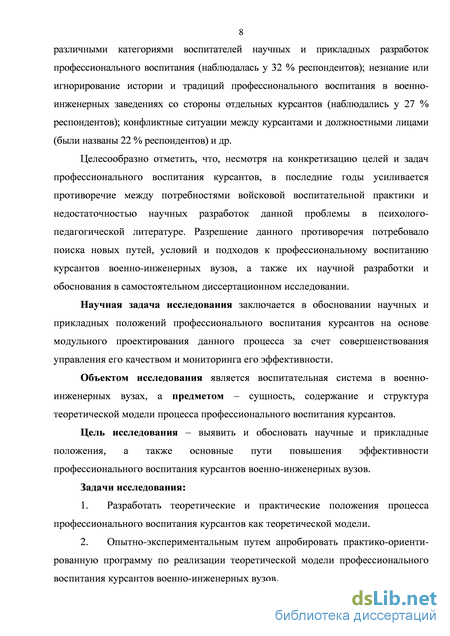 8

различными категориями воспитателей научных и прикладных разработок профессионального воспитания (наблюдалась у 32 % респондентов); незнание или игнорирование истории и традиций профессионального воспитания в военно-инженерных заведениях со стороны отдельных курсантов (наблюдались у 27 % респондентов); конфликтные ситуации между курсантами и должностными лицами (были названы 22 % респондентов) и др.

Целесообразно отметить, что, несмотря на конкретизацию целей и задач профессионального воспитания курсантов, в последние годы усиливается противоречие между потребностями войсковой воспитательной практики и недостаточностью научных разработок данной проблемы в психолого-педагогической литературе. Разрешение данного противоречия потребовало поиска новых путей, условий и подходов к профессиональному воспитанию курсантов военно-инженерных вузов, а также их научной разработки и обоснования в самостоятельном диссертационном исследовании.

Научная задача исследования заключается в обосновании научных и прикладных положений профессионального воспитания курсантов на основе модульного проектирования данного процесса за счет совершенствования управления его качеством и мониторинга его эффективности.

Объектом исследования является воспитательная система в военно-инженерных вузах, а предметом – сущность, содержание и структура теоретической модели процесса профессионального воспитания курсантов.

Цель исследования – выявить и обосновать научные и прикладные положения, а также основные пути повышения эффективности профессионального воспитания курсантов военно-инженерных вузов.

Задачи исследования:

1. Разработать теоретические и практические положения процесса профессионального воспитания курсантов как теоретической модели.

2. Опытно-экспериментальным путем апробировать практико-ориентированную программу по реализации теоретической модели профессионального воспитания курсантов военно-инженерных вузов.

dsLib.net
библиотека диссертаций